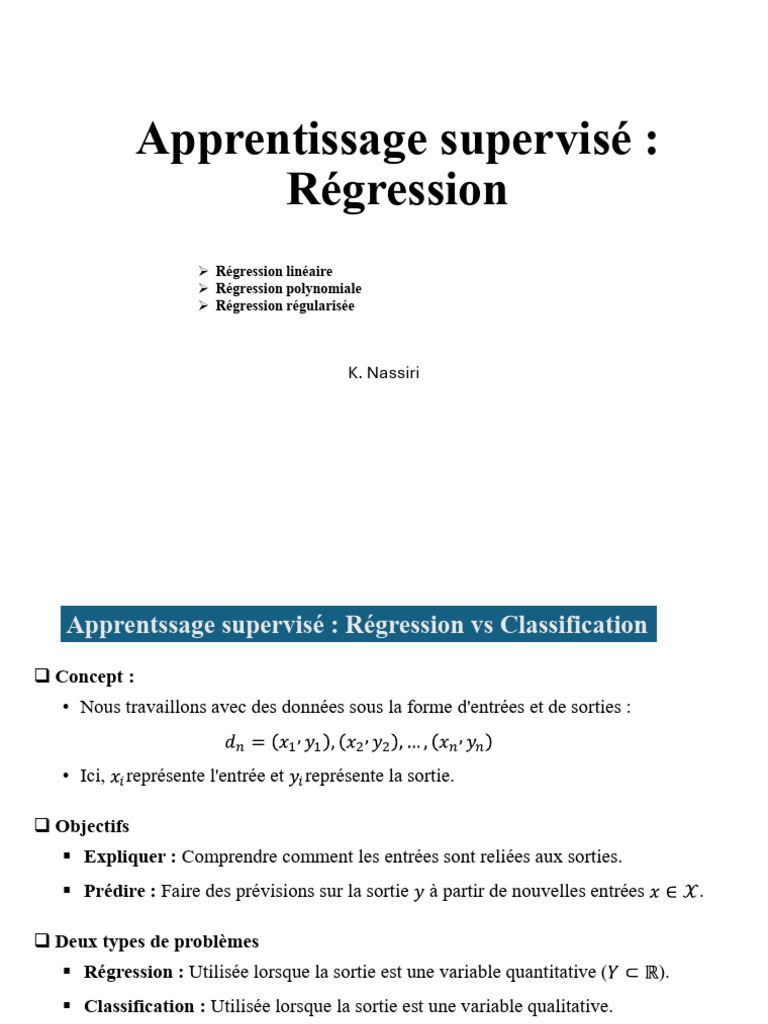 Apprentissage supervisé : Régression

➢ Régression linéaire
➢ Régression polynomiale
➢ Régression régularisée

K. Nassiri

Apprentssage supervisé : Régression vs Classification

❑ Concept :

• Nous travaillons avec des données sous la forme d'entrées et de sorties :

$d_n = (x_1, y_1), (x_2, y_2), \ldots, (x_n, y_n)$

• Ici, $x_i$ représente l'entrée et $y_i$ représente la sortie.

❑ Objectifs

▪ Expliquer : Comprendre comment les entrées sont reliées aux sorties.

▪ Prédire : Faire des prévisions sur la sortie $y$ à partir de nouvelles entrées $x \in \mathcal{X}$.

❑ Deux types de problèmes

▪ Régression : Utilisée lorsque la sortie est une variable quantitative ($Y \subset \mathbb{R}$).

▪ Classification : Utilisée lorsque la sortie est une variable qualitative.